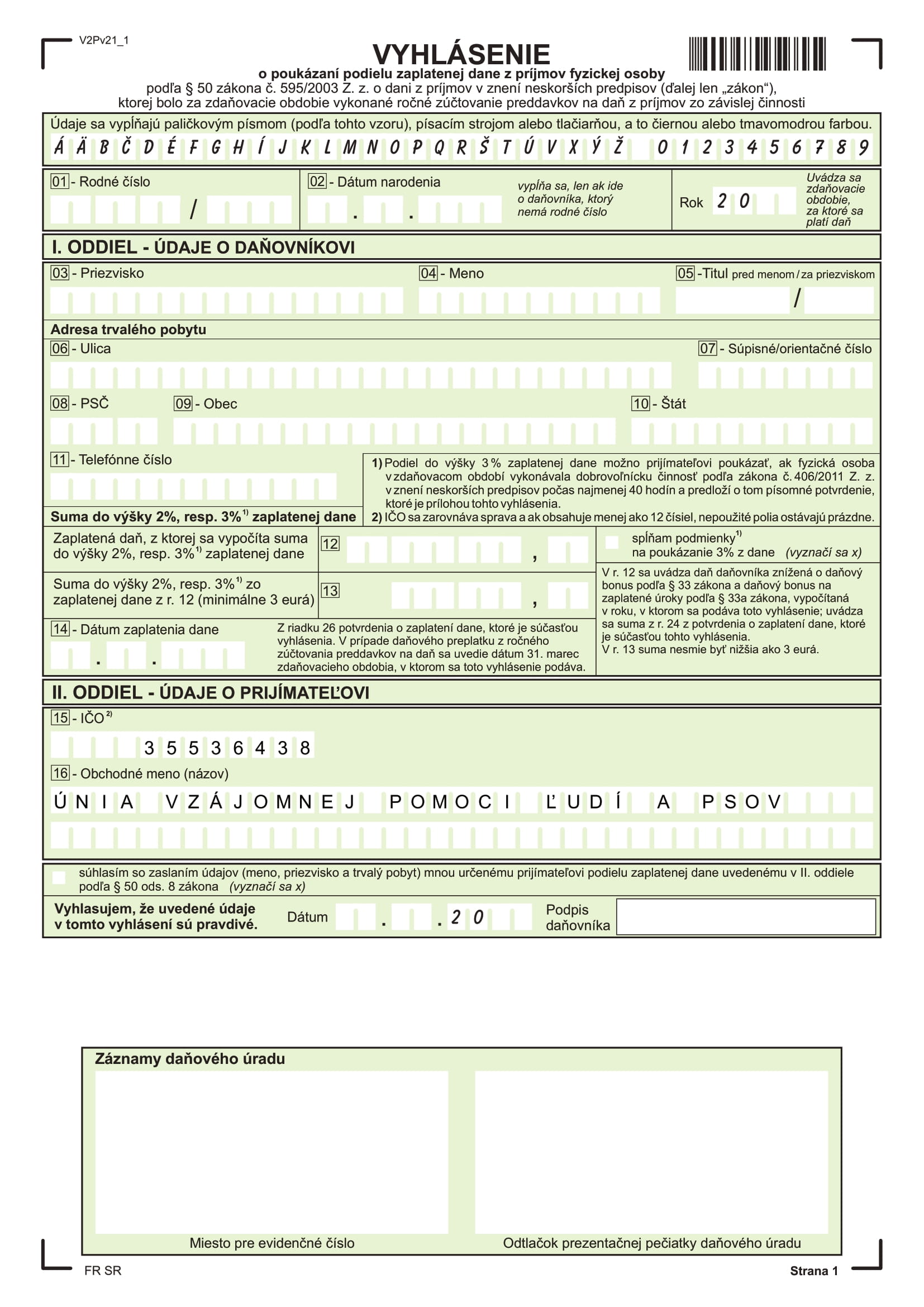 V2Pv21_1

VYHLÁSENIE
o poukázaní podielu zaplatenej dane z príjmov fyzickej osoby
podľa § 50 zákona č. 595/2003 Z. z. o dani z príjmov v znení neskorších predpisov (ďalej len „zákon“), ktorej bolo za zdaňovacie obdobie vykonané ročné zúčtovanie preddavkov na daň z príjmov zo závislej činnosti

Údaje sa vypĺňajú paličkovým písmom (podľa tohto vzoru), písacím strojom alebo tlačiarňou, a to čiernou alebo tmavomodrou farbou.
Á Ä B Č D É F G H Í J K L M N O P Q R Š T Ú V X Ý Ž 0 1 2 3 4 5 6 7 8 9

01 - Rodné číslo /
02 - Dátum narodenia . .
vypĺňa sa, len ak ide o daňovníka, ktorý nemá rodné číslo
Rok 2 0
Uvádza sa zdaňovacie obdobie, za ktoré sa platí daň

I. ODDIEL - ÚDAJE O DAŇOVNÍKOVI
03 - Priezvisko
04 - Meno
05 -Titul pred menom / za priezviskom
/
Adresa trvalého pobytu
06 - Ulica
07 - Súpisné/orientačné číslo
08 - PSČ
09 - Obec
10 - Štát
11 - Telefónne číslo
1) Podiel do výšky 3 % zaplatenej dane možno prijímateľovi poukázať, ak fyzická osoba v zdaňovacom období vykonávala dobrovoľnícku činnosť podľa zákona č. 406/2011 Z. z. v znení neskorších predpisov počas najmenej 40 hodín a predloží o tom písomné potvrdenie, ktoré je prílohou tohto vyhlásenia.
2) IČO sa zarovnáva sprava a ak obsahuje menej ako 12 čísiel, nepoužité polia ostávajú prázdne.
Suma do výšky 2%, resp. 3%$^{1)}$ zaplatenej dane
Zaplatená daň, z ktorej sa vypočíta suma do výšky 2%, resp. 3%$^{1)}$ zaplatenej dane
12 ,
spĺňam podmienky$^{1)}$ na poukázanie 3% z dane (vyznačí sa x)
Suma do výšky 2%, resp. 3%$^{1)}$ zo zaplatenej dane z r. 12 (minimálne 3 eurá)
13 ,
V r. 12 sa uvádza daň daňovníka znížená o daňový bonus podľa § 33 zákona a daňový bonus na zaplatené úroky podľa § 33a zákona, vypočítaná v roku, v ktorom sa podáva toto vyhlásenie; uvádza sa suma z r. 24 z potvrdenia o zaplatení dane, ktoré je súčasťou tohto vyhlásenia.
V r. 13 suma nesmie byť nižšia ako 3 eurá.
14 - Dátum zaplatenia dane . .
Z riadku 26 potvrdenia o zaplatení dane, ktoré je súčasťou vyhlásenia. V prípade daňového preplatku z ročného zúčtovania preddavkov na daň sa uvedie dátum 31. marec zdaňovacieho obdobia, v ktorom sa toto vyhlásenie podáva.

II. ODDIEL - ÚDAJE O PRIJÍMATEĽOVI
15 - IČO$^{2)}$
3 5 5 3 6 4 3 8
16 - Obchodné meno (názov)
Ú N I A V Z Á J O M N E J P O M O C I Ľ U D Í A P S O V

súhlasím so zaslaním údajov (meno, priezvisko a trvalý pobyt) mnou určenému prijímateľovi podielu zaplatenej dane uvedenému v II. oddiele podľa § 50 ods. 8 zákona (vyznačí sa x)
Vyhlasujem, že uvedené údaje v tomto vyhlásení sú pravdivé.
Dátum . . 2 0
Podpis daňovníka

Záznamy daňového úradu
Miesto pre evidenčné číslo
Odtlačok prezentačnej pečiatky daňového úradu

FR SR
Strana 1